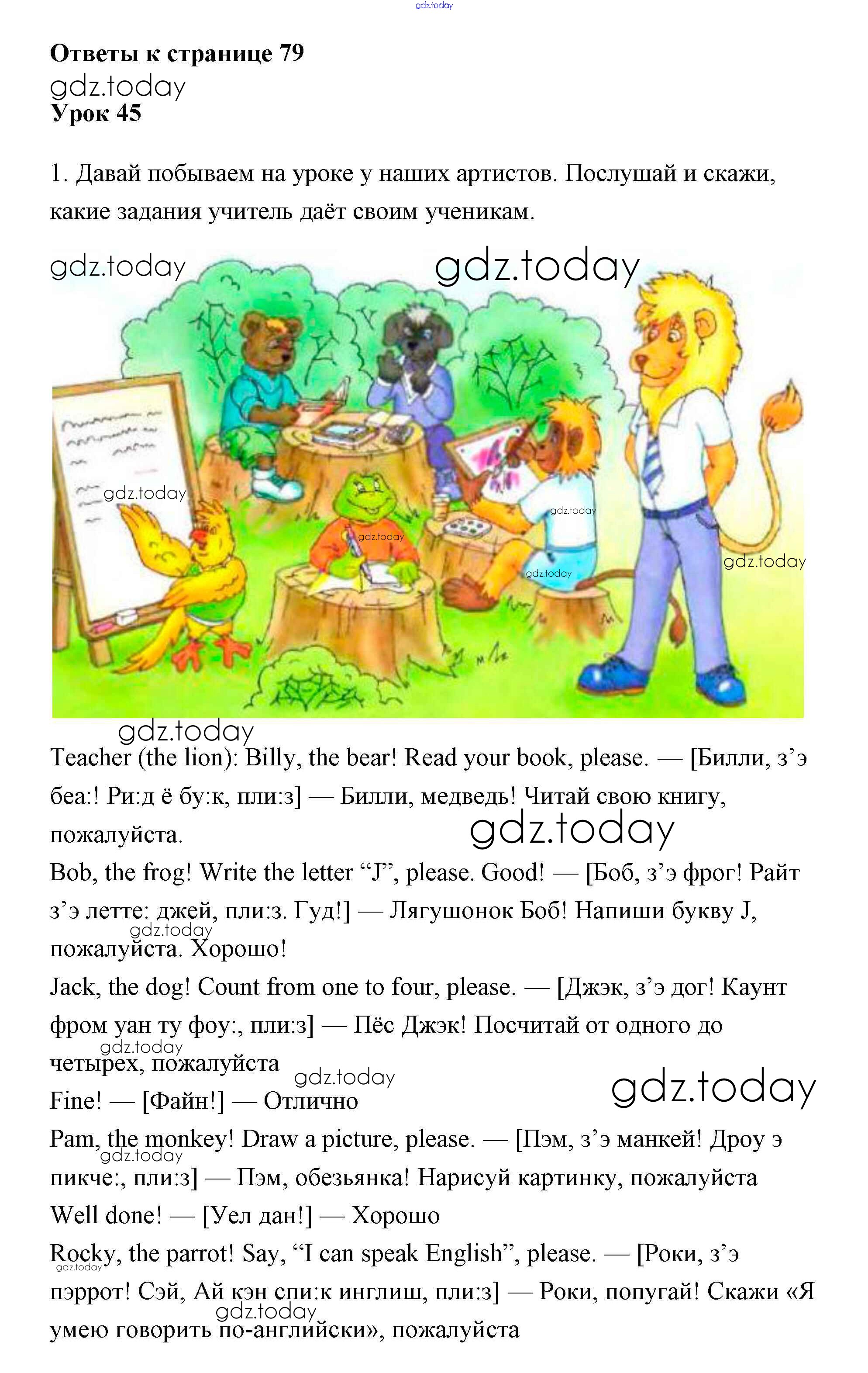 Ответы к странице 79

Урок 45

1. Давай побываем на уроке у наших артистов. Послушай и скажи, какие задания учитель даёт своим ученикам.

Teacher (the lion): Billy, the bear! Read your book, please. — [Билли, з'э беа:! Ри:д ё бу:к, пли:з] — Билли, медведь! Читай свою книгу, пожалуйста.

Bob, the frog! Write the letter "J", please. Good! — [Боб, з'э фрог! Райт з'э летте: джей, пли:з. Гуд!] — Лягушонок Боб! Напиши букву J, пожалуйста. Хорошо!

Jack, the dog! Count from one to four, please. — [Джэк, з'э дог! Каунт фром уан ту фоу:, пли:з] — Пёс Джэк! Посчитай от одного до четырех, пожалуйста

Fine! — [Файн!] — Отлично

Pam, the monkey! Draw a picture, please. — [Пэм, з'э манкей! Дроу э пикче:, пли:з] — Пэм, обезьянка! Нарисуй картинку, пожалуйста

Well done! — [Уел дан!] — Хорошо

Rocky, the parrot! Say, "I can speak English", please. — [Роки, з'э пэррот! Сэй, Ай кэн спи:к инглиш, пли:з] — Роки, попугай! Скажи «Я умею говорить по-английски», пожалуйста

gdz.today